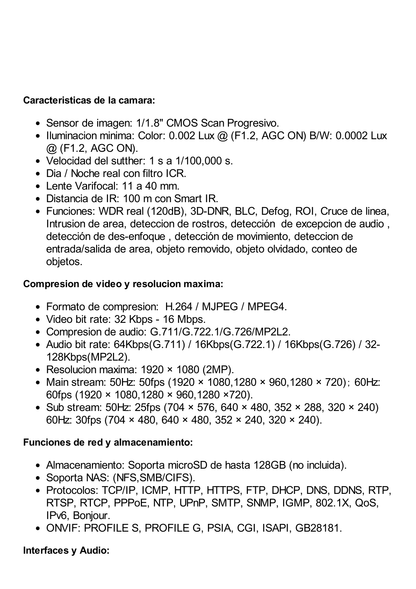 **Caracteristicas de la camara:**

- Sensor de imagen: 1/1.8" CMOS Scan Progresivo.
- Iluminacion minima: Color: 0.002 Lux @ (F1.2, AGC ON) B/W: 0.0002 Lux @ (F1.2, AGC ON).
- Velocidad del sutther: 1 s a 1/100,000 s.
- Dia / Noche real con filtro ICR.
- Lente Varifocal: 11 a 40 mm.
- Distancia de IR: 100 m con Smart IR.
- Funciones: WDR real (120dB), 3D-DNR, BLC, Defog, ROI, Cruce de linea, Intrusion de area, deteccion de rostros, detección de excepcion de audio , detección de des-enfoque , detección de movimiento, deteccion de entrada/salida de area, objeto removido, objeto olvidado, conteo de objetos.

**Compresion de video y resolucion maxima:**

- Formato de compresion: H.264 / MJPEG / MPEG4.
- Video bit rate: 32 Kbps - 16 Mbps.
- Compresion de audio: G.711/G.722.1/G.726/MP2L2.
- Audio bit rate: 64Kbps(G.711) / 16Kbps(G.722.1) / 16Kbps(G.726) / 32-128Kbps(MP2L2).
- Resolucion maxima: 1920 × 1080 (2MP).
- Main stream: 50Hz: 50fps (1920 × 1080,1280 × 960,1280 × 720); 60Hz: 60fps (1920 × 1080,1280 × 960,1280 ×720).
- Sub stream: 50Hz: 25fps (704 × 576, 640 × 480, 352 × 288, 320 × 240) 60Hz: 30fps (704 × 480, 640 × 480, 352 × 240, 320 × 240).

**Funciones de red y almacenamiento:**

- Almacenamiento: Soporta microSD de hasta 128GB (no incluida).
- Soporta NAS: (NFS,SMB/CIFS).
- Protocolos: TCP/IP, ICMP, HTTP, HTTPS, FTP, DHCP, DNS, DDNS, RTP, RTSP, RTCP, PPPoE, NTP, UPnP, SMTP, SNMP, IGMP, 802.1X, QoS, IPv6, Bonjour.
- ONVIF: PROFILE S, PROFILE G, PSIA, CGI, ISAPI, GB28181.

**Interfaces y Audio:**